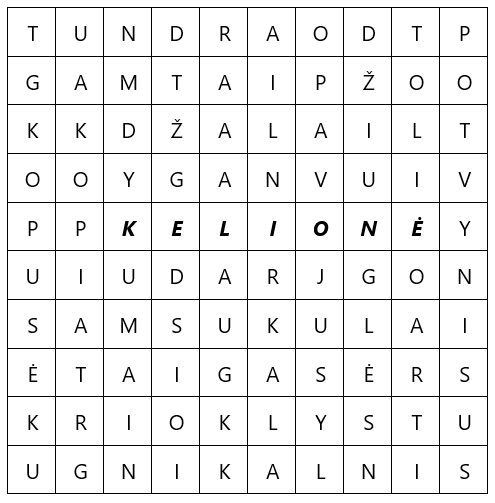 | T | U | N | D | R | A | O | D | T | P |
|---|---|---|---|---|---|---|---|---|---|
| G | A | M | T | A | I | P | Ž | O | O |
| K | K | D | Ž | A | L | A | I | L | T |
| O | O | Y | G | A | N | V | U | I | V |
| P | P | K | E | L | I | O | N | Ė | Y |
| U | I | U | D | A | R | J | G | O | N |
| S | A | M | S | U | K | U | L | A | I |
| Ė | T | A | I | G | A | S | Ė | R | S |
| K | R | I | O | K | L | Y | S | T | U |
| U | G | N | I | K | A | L | N | I | S |